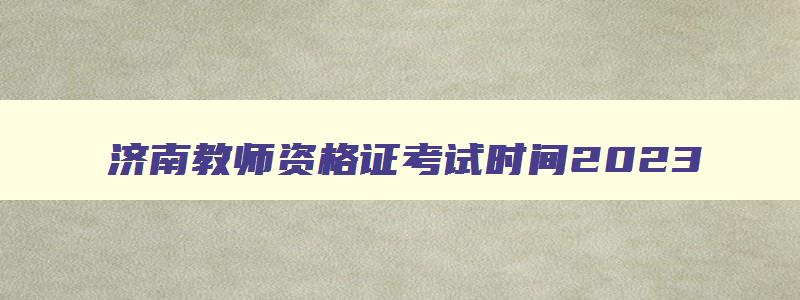 济南教师资格证考试时间2023